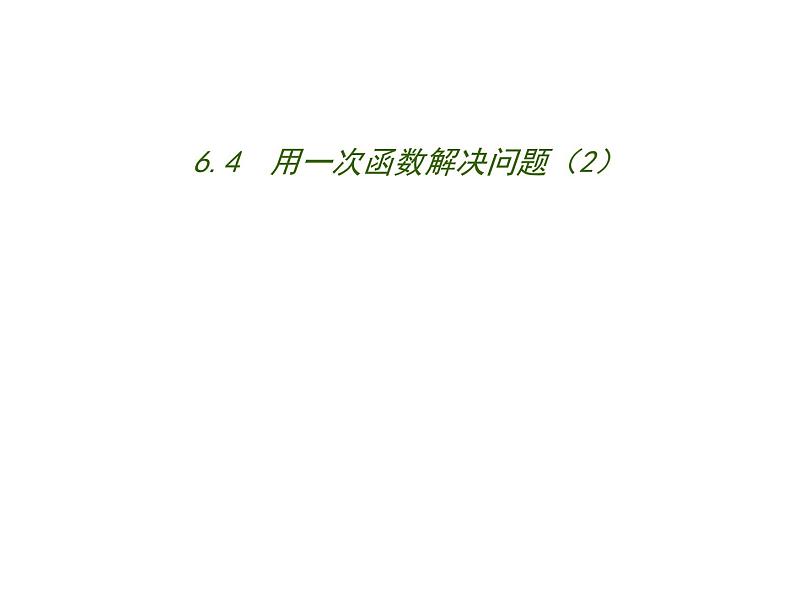 6.4　用一次函数解决问题（2）